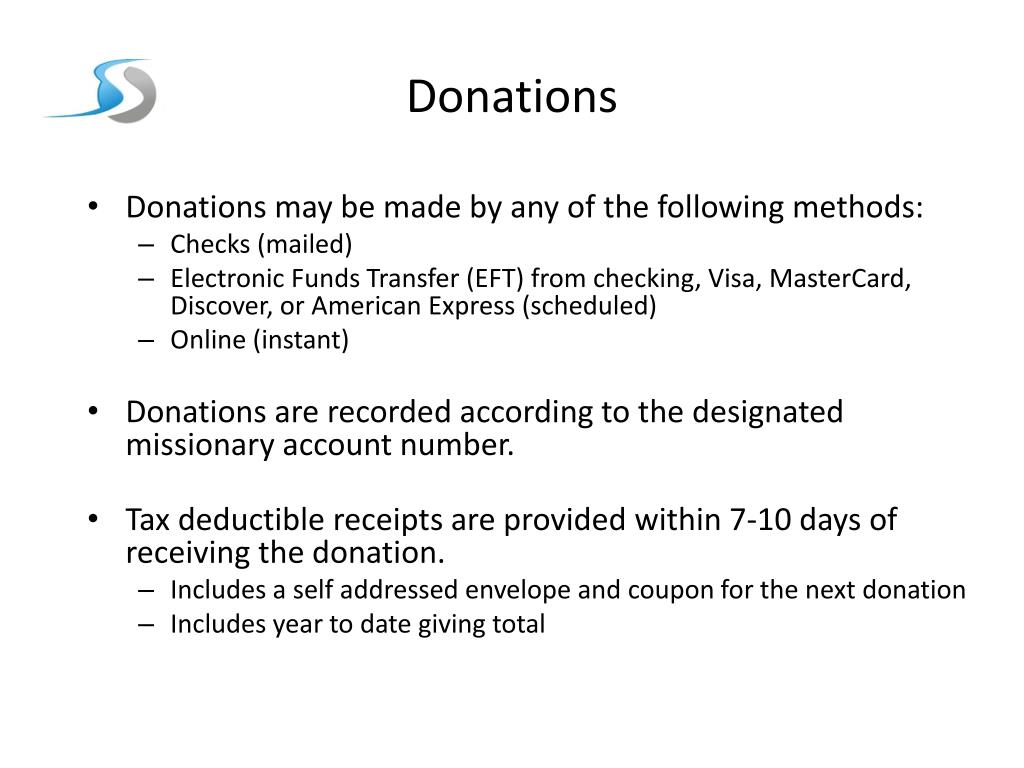 Donations

• Donations may be made by any of the following methods:
– Checks (mailed)
– Electronic Funds Transfer (EFT) from checking, Visa, MasterCard, Discover, or American Express (scheduled)
– Online (instant)

• Donations are recorded according to the designated missionary account number.

• Tax deductible receipts are provided within 7-10 days of receiving the donation.
– Includes a self addressed envelope and coupon for the next donation
– Includes year to date giving total